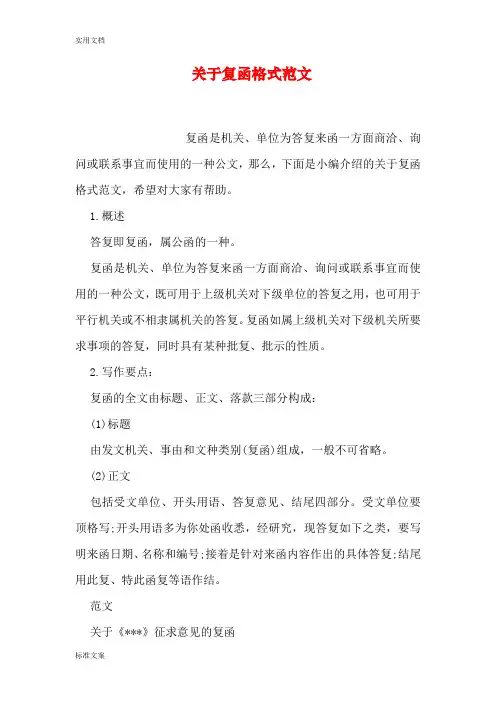 实用文档

关于复函格式范文

复函是机关、单位为答复来函一方面商洽、询问或联系事宜而使用的一种公文，那么，下面是小编介绍的关于复函格式范文，希望对大家有帮助。

1.概述

答复即复函，属公函的一种。

复函是机关、单位为答复来函一方面商洽、询问或联系事宜而使用的一种公文，既可用于上级机关对下级单位的答复之用，也可用于平行机关或不相隶属机关的答复。复函如属上级机关对下级机关所要求事项的答复，同时具有某种批复、批示的性质。

2.写作要点：

复函的全文由标题、正文、落款三部分构成：

(1)标题

由发文机关、事由和文种类别(复函)组成，一般不可省略。

(2)正文

包括受文单位、开头用语、答复意见、结尾四部分。受文单位要顶格写;开头用语多为你处函收悉，经研究，现答复如下之类，要写明来函日期、名称和编号;接着是针对来函内容作出的具体答复;结尾用此复、特此函复等语作结。

范文

关于《***》征求意见的复函

标准文案